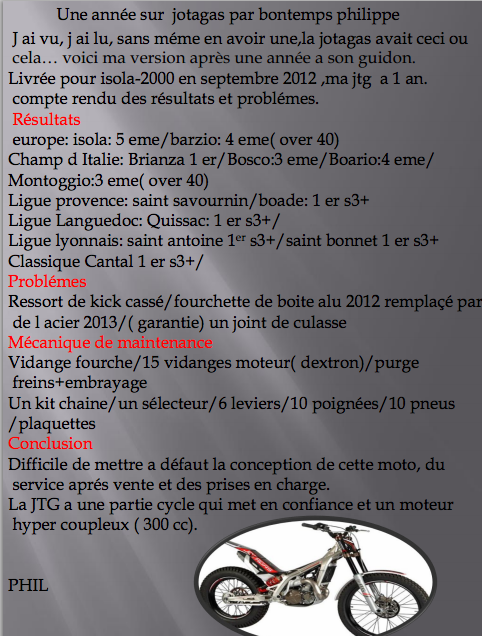 Une année sur jotagas par bontemps philippe

J ai vu, j ai lu, sans méme en avoir une,la jotagas avait ceci ou cela… voici ma version après une année a son guidon.

Livrée pour isola-2000 en septembre 2012 ,ma jtg a 1 an. compte rendu des résultats et problémes.

Résultats

europe: isola: 5 eme/barzio: 4 eme( over 40)

Champ d Italie: Brianza 1 er/Bosco:3 eme/Boario:4 eme/ Montoggio:3 eme( over 40)

Ligue provence: saint savournin/boade: 1 er s3+

Ligue Languedoc: Quissac: 1 er s3+/

Ligue lyonnais: saint antoine 1$^{er}$ s3+/saint bonnet 1 er s3+

Classique Cantal 1 er s3+/

Problémes

Ressort de kick cassé/fourchette de boite alu 2012 remplaçé par de l acier 2013/( garantie) un joint de culasse

Mécanique de maintenance

Vidange fourche/15 vidanges moteur( dextron)/purge freins+embrayage

Un kit chaine/un sélecteur/6 leviers/10 poignées/10 pneus /plaquettes

Conclusion

Difficile de mettre a défaut la conception de cette moto, du service aprés vente et des prises en charge.

La JTG a une partie cycle qui met en confiance et un moteur hyper coupleux ( 300 cc).

PHIL